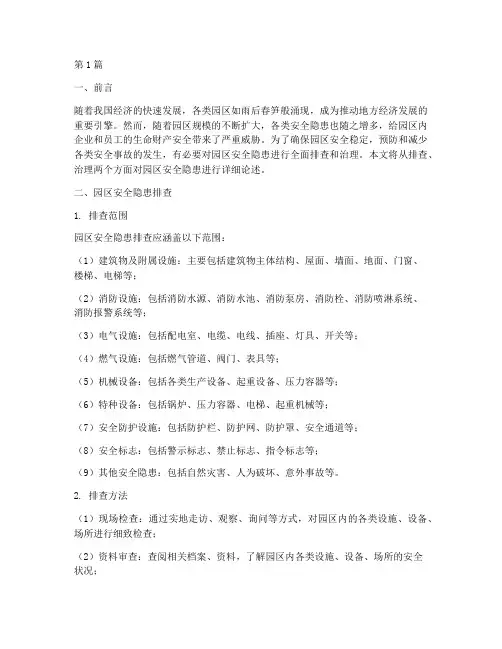 第1篇

一、前言

随着我国经济的快速发展，各类园区如雨后春笋般涌现，成为推动地方经济发展的重要引擎。然而，随着园区规模的不断扩大，各类安全隐患也随之增多，给园区内企业和员工的生命财产安全带来了严重威胁。为了确保园区安全稳定，预防和减少各类安全事故的发生，有必要对园区安全隐患进行全面排查和治理。本文将从排查、治理两个方面对园区安全隐患进行详细论述。

二、园区安全隐患排查

1. 排查范围

园区安全隐患排查应涵盖以下范围：

（1）建筑物及附属设施：主要包括建筑物主体结构、屋面、墙面、地面、门窗、楼梯、电梯等；

（2）消防设施：包括消防水源、消防水池、消防泵房、消防栓、消防喷淋系统、消防报警系统等；

（3）电气设施：包括配电室、电缆、电线、插座、灯具、开关等；

（4）燃气设施：包括燃气管道、阀门、表具等；

（5）机械设备：包括各类生产设备、起重设备、压力容器等；

（6）特种设备：包括锅炉、压力容器、电梯、起重机械等；

（7）安全防护设施：包括防护栏、防护网、防护罩、安全通道等；

（8）安全标志：包括警示标志、禁止标志、指令标志等；

（9）其他安全隐患：包括自然灾害、人为破坏、意外事故等。

2. 排查方法

（1）现场检查：通过实地走访、观察、询问等方式，对园区内的各类设施、设备、场所进行细致检查；

（2）资料审查：查阅相关档案、资料，了解园区内各类设施、设备、场所的安全状况；